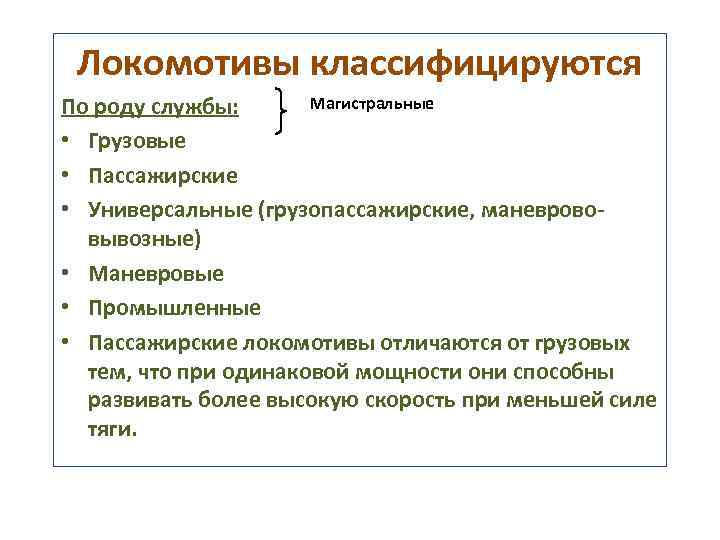 Локомотивы классифицируются

По роду службы:

Магистральные

• Грузовые
• Пассажирские
• Универсальные (грузопассажирские, маневрово-вывозные)
• Маневровые
• Промышленные
• Пассажирские локомотивы отличаются от грузовых тем, что при одинаковой мощности они способны развивать более высокую скорость при меньшей силе тяги.